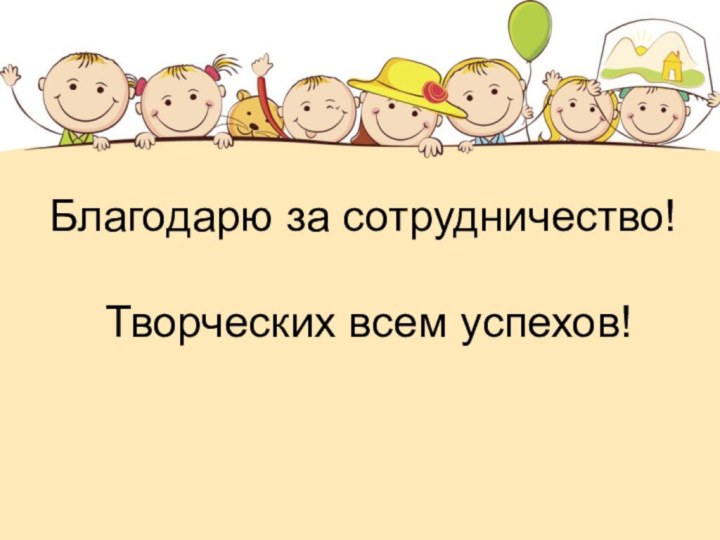 Благодарю за сотрудничество!

Творческих всем успехов!